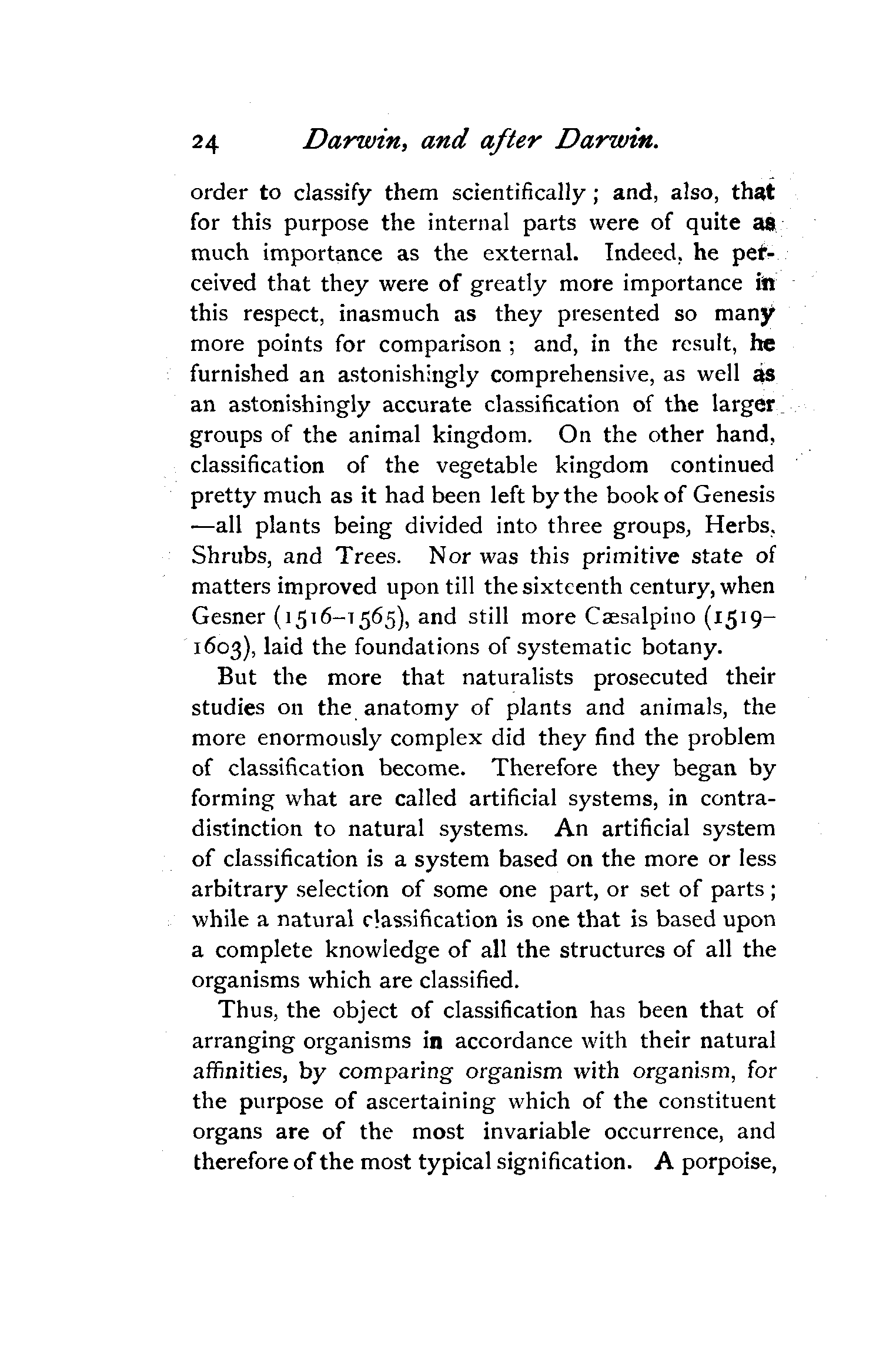 24 Darwin, and after Darwin.

order to classify them scientifically; and, also, that for this purpose the internal parts were of quite as much importance as the external. Indeed, he perceived that they were of greatly more importance in this respect, inasmuch as they presented so many more points for comparison; and, in the result, he furnished an astonishingly comprehensive, as well as an astonishingly accurate classification of the larger groups of the animal kingdom. On the other hand, classification of the vegetable kingdom continued pretty much as it had been left by the book of Genesis —all plants being divided into three groups, Herbs, Shrubs, and Trees. Nor was this primitive state of matters improved upon till the sixteenth century, when Gesner (1516–1565), and still more Cæsalpino (1519–1603), laid the foundations of systematic botany.

But the more that naturalists prosecuted their studies on the anatomy of plants and animals, the more enormously complex did they find the problem of classification become. Therefore they began by forming what are called artificial systems, in contradistinction to natural systems. An artificial system of classification is a system based on the more or less arbitrary selection of some one part, or set of parts; while a natural classification is one that is based upon a complete knowledge of all the structures of all the organisms which are classified.

Thus, the object of classification has been that of arranging organisms in accordance with their natural affinities, by comparing organism with organism, for the purpose of ascertaining which of the constituent organs are of the most invariable occurrence, and therefore of the most typical signification. A porpoise,